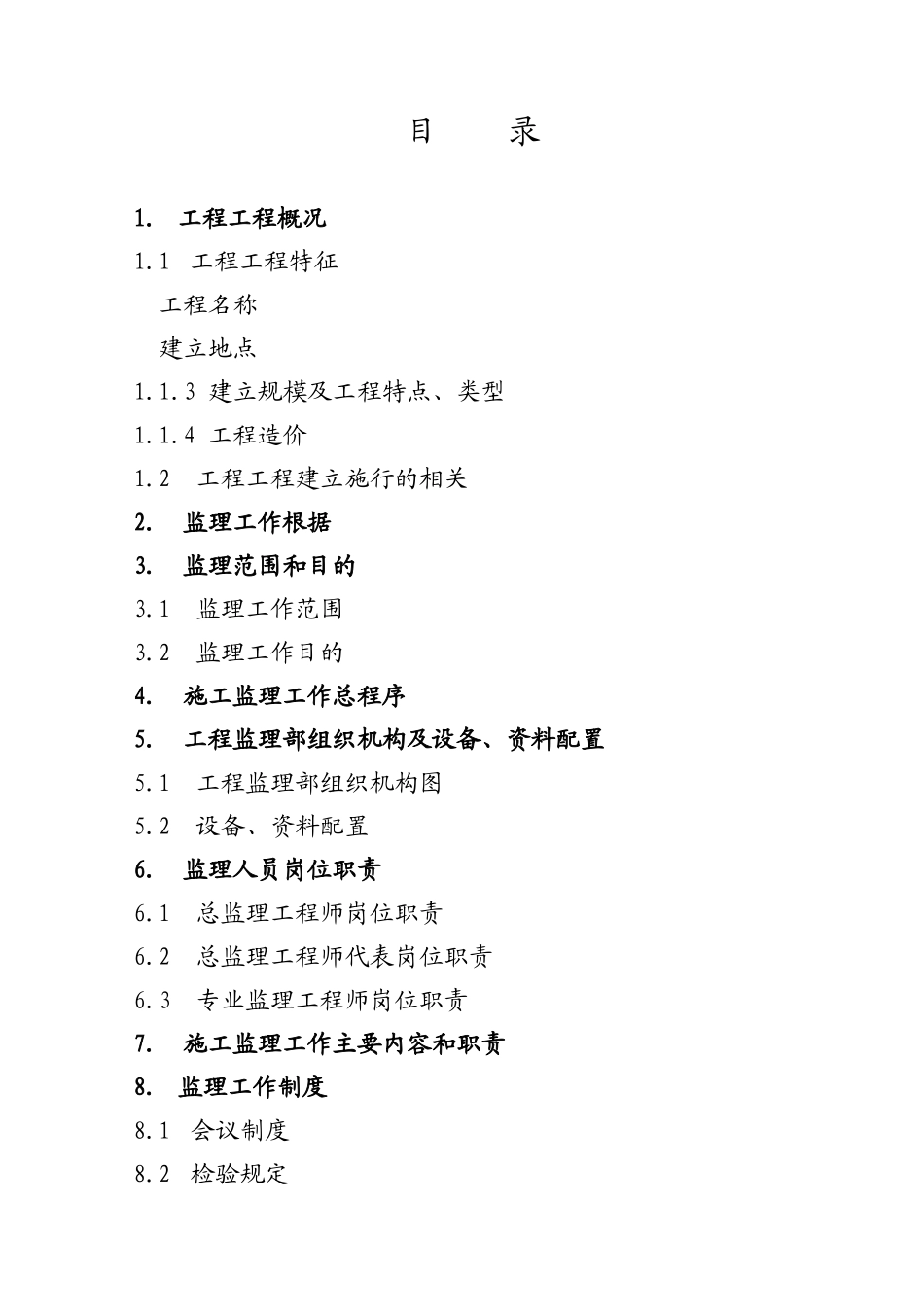 目　录

1.　工程工程概况

1.1　工程工程特征

工程名称

建立地点

1.1.3 建立规模及工程特点、类型

1.1.4 工程造价

1.2　工程工程建立施行的相关

2.　监理工作根据

3.　监理范围和目的

3.1　监理工作范围

3.2　监理工作目的

4.　施工监理工作总程序

5.　工程监理部组织机构及设备、资料配置

5.1　工程监理部组织机构图

5.2　设备、资料配置

6.　监理人员岗位职责

6.1　总监理工程师岗位职责

6.2　总监理工程师代表岗位职责

6.3　专业监理工程师岗位职责

7.　施工监理工作主要内容和职责

8.　监理工作制度

8.1　会议制度

8.2　检验规定